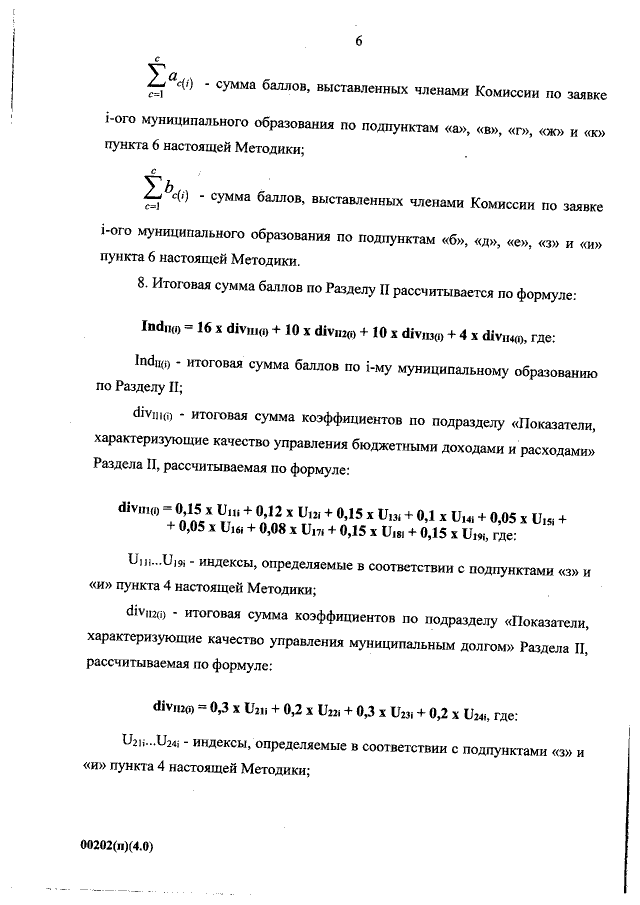 6

$\sum_{c=1}^{c} a_{c(i)}$ - сумма баллов, выставленных членами Комиссии по заявке i-ого муниципального образования по подпунктам «а», «в», «г», «ж» и «к» пункта 6 настоящей Методики;

$\sum_{c=1}^{c} b_{c(i)}$ - сумма баллов, выставленных членами Комиссии по заявке i-ого муниципального образования по подпунктам «б», «д», «е», «з» и «и» пункта 6 настоящей Методики.

8. Итоговая сумма баллов по Разделу II рассчитывается по формуле:

$Ind_{II(i)} = 16 \times div_{II1(i)} + 10 \times div_{II2(i)} + 10 \times div_{II3(i)} + 4 \times div_{II4(i)}$, где:

$Ind_{II(i)}$ - итоговая сумма баллов по i-му муниципальному образованию по Разделу II;

$div_{II1(i)}$ - итоговая сумма коэффициентов по подразделу «Показатели, характеризующие качество управления бюджетными доходами и расходами» Раздела II, рассчитываемая по формуле:

$div_{II1(i)} = 0,15 \times U_{11i} + 0,12 \times U_{12i} + 0,15 \times U_{13i} + 0,1 \times U_{14i} + 0,05 \times U_{15i} + 0,05 \times U_{16i} + 0,08 \times U_{17i} + 0,15 \times U_{18i} + 0,15 \times U_{19i}$, где:

$U_{11i}...U_{19i}$ - индексы, определяемые в соответствии с подпунктами «з» и «и» пункта 4 настоящей Методики;

$div_{II2(i)}$ - итоговая сумма коэффициентов по подразделу «Показатели, характеризующие качество управления муниципальным долгом» Раздела II, рассчитываемая по формуле:

$div_{II2(i)} = 0,3 \times U_{21i} + 0,2 \times U_{22i} + 0,3 \times U_{23i} + 0,2 \times U_{24i}$, где:

$U_{21i}...U_{24i}$ - индексы, определяемые в соответствии с подпунктами «з» и «и» пункта 4 настоящей Методики;

00202(п)(4.0)